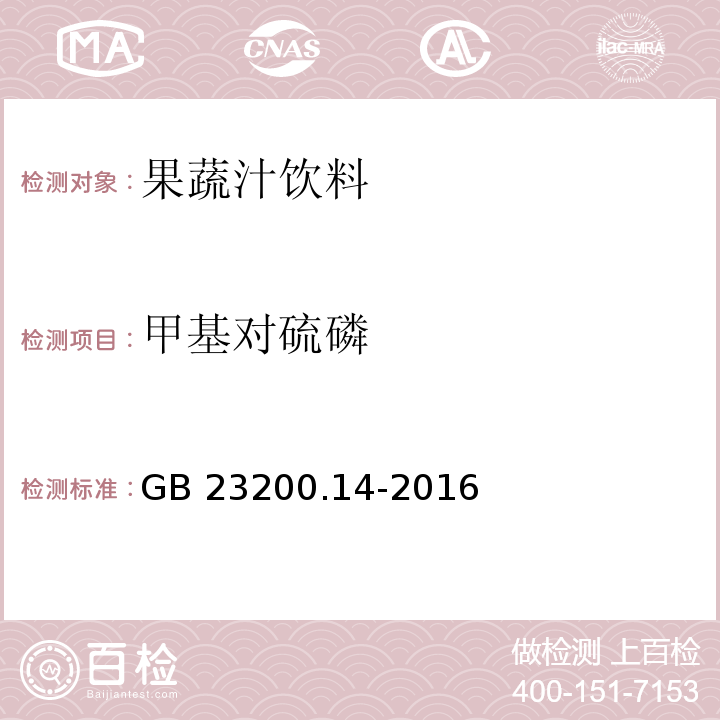 MA CNAS AC ilac-MRA

检测对象：果蔬汁饮料

检测项目：甲基对硫磷

检测标准：GB 23200.14-2016

百检 Baijiantest.com

做检测 上百检
400-151-7153